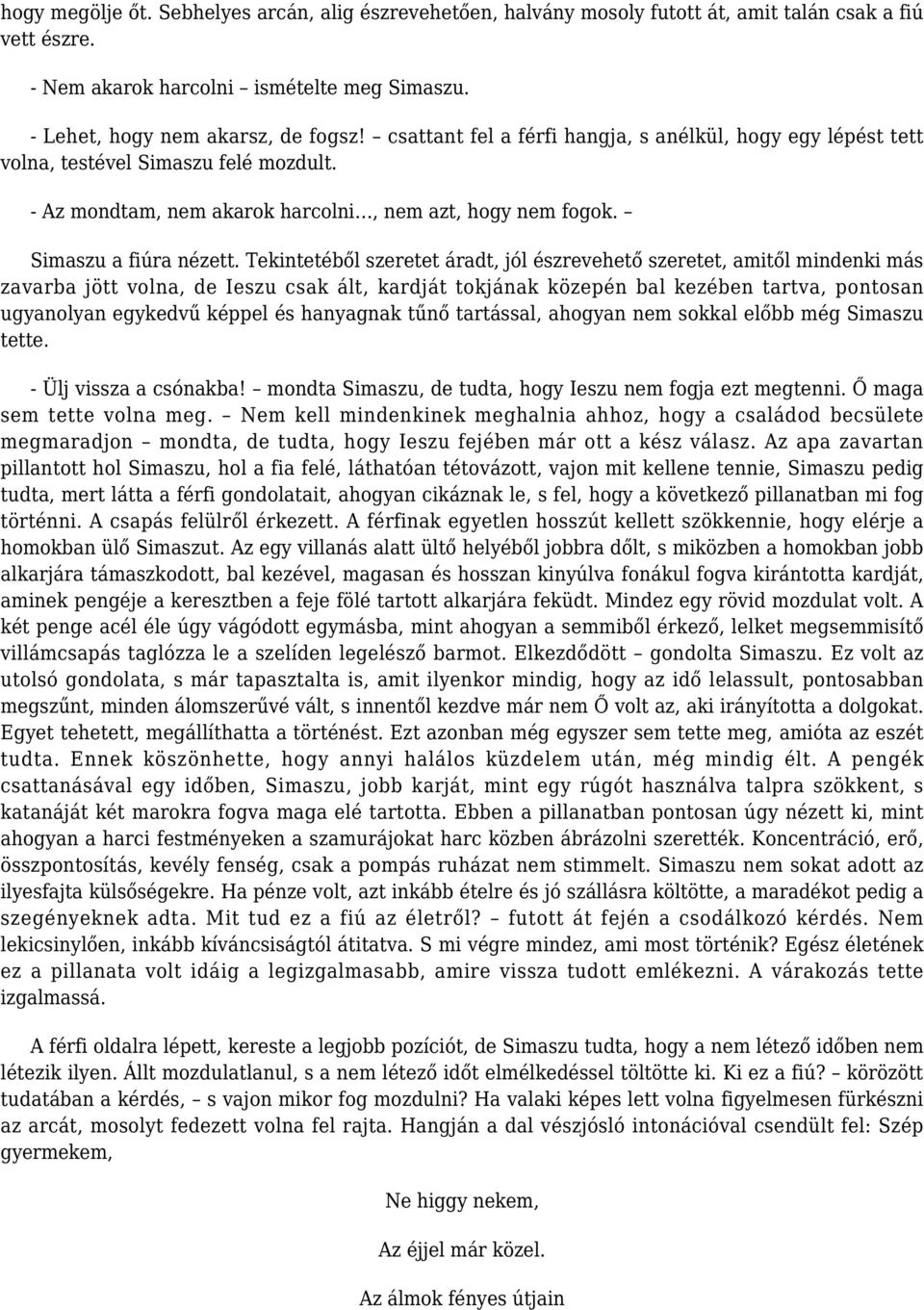 hogy megölje őt. Sebhelyes arcán, alig észrevehetően, halvány mosoly futott át, amit talán csak a fiú vett észre.

- Nem akarok harcolni – ismételte meg Simaszu.

- Lehet, hogy nem akarsz, de fogsz! – csattant fel a férfi hangja, s anélkül, hogy egy lépést tett volna, testével Simaszu felé mozdult.

- Az mondtam, nem akarok harcolni…, nem azt, hogy nem fogok. –

Simaszu a fiúra nézett. Tekintetéből szeretet áradt, jól észrevehető szeretet, amitől mindenki más zavarba jött volna, de Ieszu csak ált, kardját tokjának közepén bal kezében tartva, pontosan ugyanolyan egykedvű képpel és hanyagnak tűnő tartással, ahogyan nem sokkal előbb még Simaszu tette.

- Ülj vissza a csónakba! – mondta Simaszu, de tudta, hogy Ieszu nem fogja ezt megtenni. Ő maga sem tette volna meg. – Nem kell mindenkinek meghalnia ahhoz, hogy a családod becsülete megmaradjon – mondta, de tudta, hogy Ieszu fejében már ott a kész válasz. Az apa zavartan pillantott hol Simaszu, hol a fia felé, láthatóan tétovázott, vajon mit kellene tennie, Simaszu pedig tudta, mert látta a férfi gondolatait, ahogyan cikáznak le, s fel, hogy a következő pillanatban mi fog történni. A csapás felülről érkezett. A férfinak egyetlen hosszút kellett szökkennie, hogy elérje a homokban ülő Simaszut. Az egy villanás alatt ültő helyéből jobbra dőlt, s miközben a homokban jobb alkarjára támaszkodott, bal kezével, magasan és hosszan kinyúlva fonákul fogva kirántotta kardját, aminek pengéje a keresztben a feje fölé tartott alkarjára feküdt. Mindez egy rövid mozdulat volt. A két penge acél éle úgy vágódott egymásba, mint ahogyan a semmiből érkező, lelket megsemmisítő villámcsapás taglózza le a szelíden legelésző barmot. Elkezdődött – gondolta Simaszu. Ez volt az utolsó gondolata, s már tapasztalta is, amit ilyenkor mindig, hogy az idő lelassult, pontosabban megszűnt, minden álomszerűvé vált, s innentől kezdve már nem Ő volt az, aki irányította a dolgokat. Egyet tehetett, megállíthatta a történést. Ezt azonban még egyszer sem tette meg, amióta az eszét tudta. Ennek köszönhette, hogy annyi halálos küzdelem után, még mindig élt. A pengék csattanásával egy időben, Simaszu, jobb karját, mint egy rúgót használva talpra szökkent, s katanáját két marokra fogva maga elé tartotta. Ebben a pillanatban pontosan úgy nézett ki, mint ahogyan a harci festményeken a szamurájokat harc közben ábrázolni szerették. Koncentráció, erő, összpontosítás, kevély fenség, csak a pompás ruházat nem stimmelt. Simaszu nem sokat adott az ilyesfajta külsőségekre. Ha pénze volt, azt inkább ételre és jó szállásra költötte, a maradékot pedig a szegényeknek adta. Mit tud ez a fiú az életről? – futott át fején a csodálkozó kérdés. Nem lekicsinylően, inkább kíváncsiságtól átitatva. S mi végre mindez, ami most történik? Egész életének ez a pillanata volt idáig a legizgalmasabb, amire vissza tudott emlékezni. A várakozás tette izgalmassá.

A férfi oldalra lépett, kereste a legjobb pozíciót, de Simaszu tudta, hogy a nem létező időben nem létezik ilyen. Állt mozdulatlanul, s a nem létező időt elmélkedéssel töltötte ki. Ki ez a fiú? – körözött tudatában a kérdés, – s vajon mikor fog mozdulni? Ha valaki képes lett volna figyelmesen fürkészni az arcát, mosolyt fedezett volna fel rajta. Hangján a dal vészjósló intonációval csendült fel: Szép gyermekem,

Ne higgy nekem,

Az éjjel már közel.

Az álmok fényes útjain